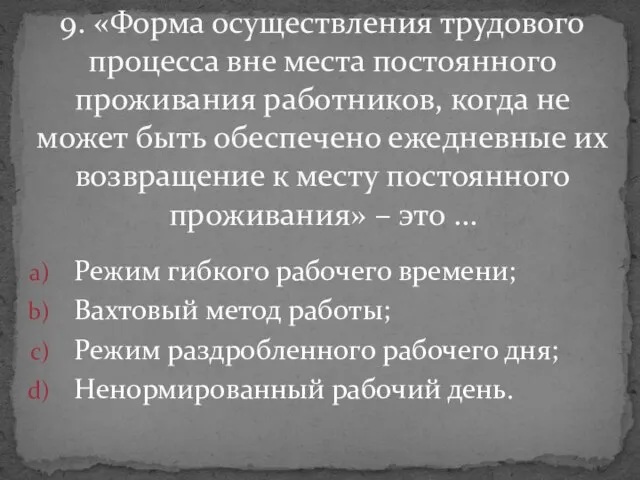 9. «Форма осуществления трудового процесса вне места постоянного проживания работников, когда не может быть обеспечено ежедневные их возвращение к месту постоянного проживания» – это …

a) Режим гибкого рабочего времени;
b) Вахтовый метод работы;
c) Режим раздробленного рабочего дня;
d) Ненормированный рабочий день.